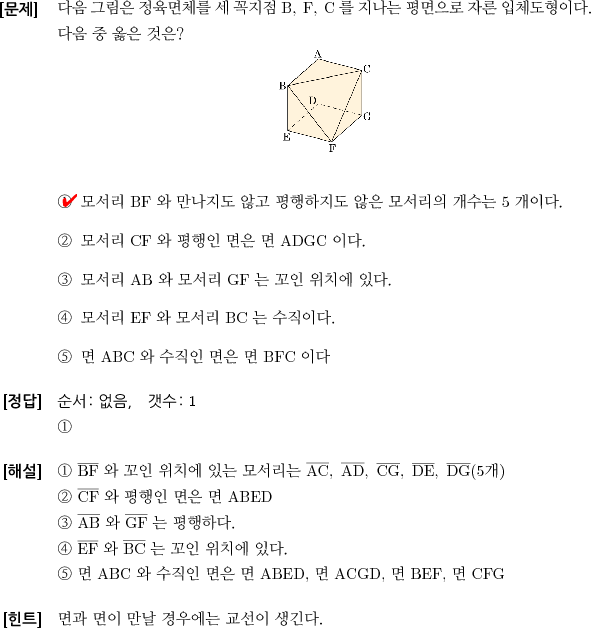 [문제] 다음 그림은 정육면체를 세 꼭지점 B, F, C 를 지나는 평면으로 자른 입체도형이다. 다음 중 옳은 것은?

A
C
B
D
G
E
F

① 모서리 BF 와 만나지도 않고 평행하지도 않은 모서리의 개수는 5 개이다.

② 모서리 CF 와 평행인 면은 면 ADGC 이다.

③ 모서리 AB 와 모서리 GF 는 꼬인 위치에 있다.

④ 모서리 EF 와 모서리 BC 는 수직이다.

⑤ 면 ABC 와 수직인 면은 면 BFC 이다

[정답] 순서: 없음, 갯수: 1
①

[해설] ① $\overline{BF}$ 와 꼬인 위치에 있는 모서리는 $\overline{AC}$, $\overline{AD}$, $\overline{CG}$, $\overline{DE}$, $\overline{DG}$(5개)
② $\overline{CF}$ 와 평행인 면은 면 ABED
③ $\overline{AB}$ 와 $\overline{GF}$ 는 평행하다.
④ $\overline{EF}$ 와 $\overline{BC}$ 는 꼬인 위치에 있다.
⑤ 면 ABC 와 수직인 면은 면 ABED, 면 ACGD, 면 BEF, 면 CFG

[힌트] 면과 면이 만날 경우에는 교선이 생긴다.